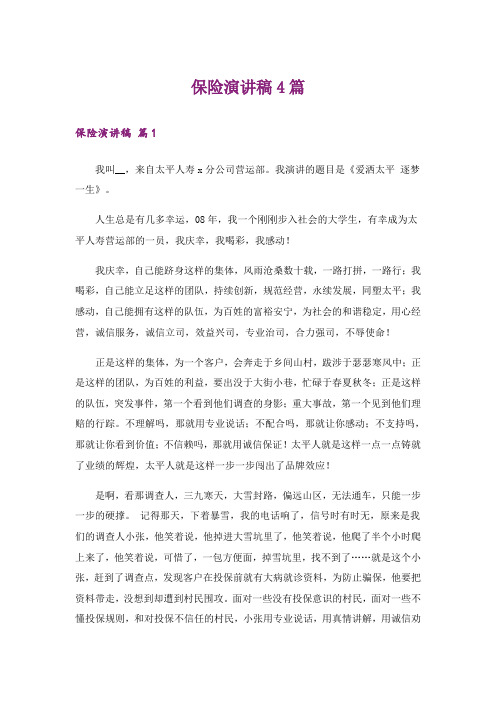 保险演讲稿4篇

保险演讲稿 篇1

我叫__，来自太平人寿x分公司营运部。我演讲的题目是《爱洒太平 逐梦一生》。

人生总是有几多幸运，08年，我一个刚刚步入社会的大学生，有幸成为太平人寿营运部的一员，我庆幸，我喝彩，我感动！

我庆幸，自己能跻身这样的集体，风雨沧桑数十载，一路打拼，一路行；我喝彩，自己能立足这样的团队，持续创新，规范经营，永续发展，同塑太平；我感动，自己能拥有这样的队伍，为百姓的富裕安宁，为社会的和谐稳定，用心经营，诚信服务，诚信立司，效益兴司，专业治司，合力强司，不辱使命！

正是这样的集体，为一个客户，会奔走于乡间山村，跋涉于瑟瑟寒风中；正是这样的团队，为百姓的利益，要出没于大街小巷，忙碌于春夏秋冬；正是这样的队伍，突发事件，第一个看到他们调查的身影；重大事故，第一个见到他们理赔的行踪。不理解吗，那就用专业说话；不配合吗，那就让你感动；不支持吗，那就让你看到价值；不信赖吗，那就用诚信保证！太平人就是这样一点一点铸就了业绩的辉煌，太平人就是这样一步一步闯出了品牌效应！

是啊，看那调查人，三九寒天，大雪封路，偏远山区，无法通车，只能一步一步的硬撑。 记得那天，下着暴雪，我的电话响了，信号时有时无，原来是我们的调查人小张，他笑着说，他掉进大雪坑里了，他笑着说，他爬了半个小时爬上来了，他笑着说，可惜了，一包方便面，掉雪坑里，找不到了……就是这个小张，赶到了调查点，发现客户在投保前就有大病就诊资料，为防止骗保，他要把资料带走，没想到却遭到村民围攻。面对一些没有投保意识的村民，面对一些不懂投保规则，和对投保不信任的村民，小张用专业说话，用真情讲解，用诚信劝